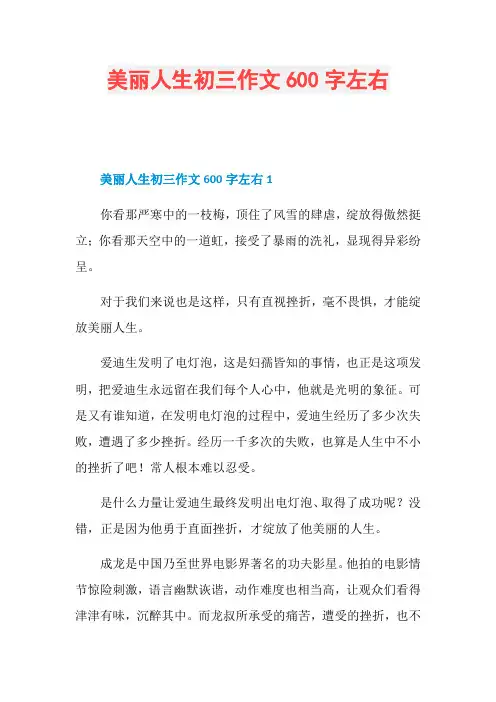 美丽人生初三作文 600 字左右

美丽人生初三作文 600 字左右 1

你看那严寒中的一枝梅，顶住了风雪的肆虐，绽放得傲然挺立；你看那天空中的一道虹，接受了暴雨的洗礼，显现得异彩纷呈。

对于我们来说也是这样，只有直视挫折，毫不畏惧，才能绽放美丽人生。

爱迪生发明了电灯泡，这是妇孺皆知的事情，也正是这项发明，把爱迪生永远留在我们每个人心中，他就是光明的象征。可是又有谁知道，在发明电灯泡的过程中，爱迪生经历了多少次失败，遭遇了多少挫折。经历一千多次的失败，也算是人生中不小的挫折了吧！常人根本难以忍受。

是什么力量让爱迪生最终发明出电灯泡、取得了成功呢？没错，正是因为他勇于直面挫折，才绽放了他美丽的人生。

成龙是中国乃至世界电影界著名的功夫影星。他拍的电影情节惊险刺激，语言幽默诙谐，动作难度也相当高，让观众们看得津津有味，沉醉其中。而龙叔所承受的痛苦，遭受的挫折，也不